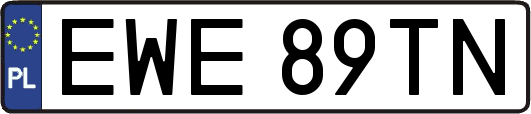 PL
EWE 89TN